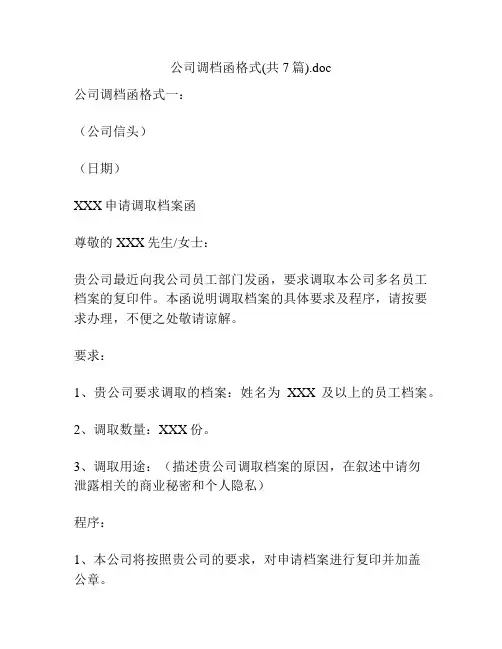 公司调档函格式(共 7 篇).doc

公司调档函格式一：

（公司信头）

（日期）

XXX 申请调取档案函

尊敬的 XXX 先生/女士：

贵公司最近向我公司员工部门发函，要求调取本公司多名员工档案的复印件。本函说明调取档案的具体要求及程序，请按要求办理，不便之处敬请谅解。

要求：

1、贵公司要求调取的档案：姓名为 XXX 及以上的员工档案。

2、调取数量：XXX 份。

3、调取用途：（描述贵公司调取档案的原因，在叙述中请勿泄露相关的商业秘密和个人隐私）

程序：

1、本公司将按照贵公司的要求，对申请档案进行复印并加盖公章。